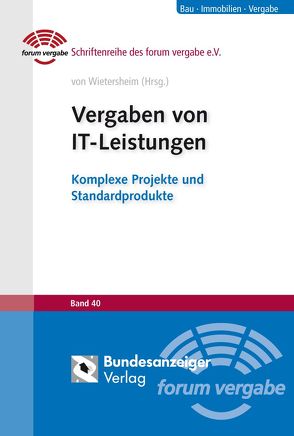 Bau · Immobilien · Vergabe

forum vergabe

Schriftenreihe des forum vergabe e.V.

von Wietersheim (Hrsg.)

Vergaben von IT-Leistungen

Komplexe Projekte und Standardprodukte

Band 40

Bundesanzeiger Verlag

forum vergabe